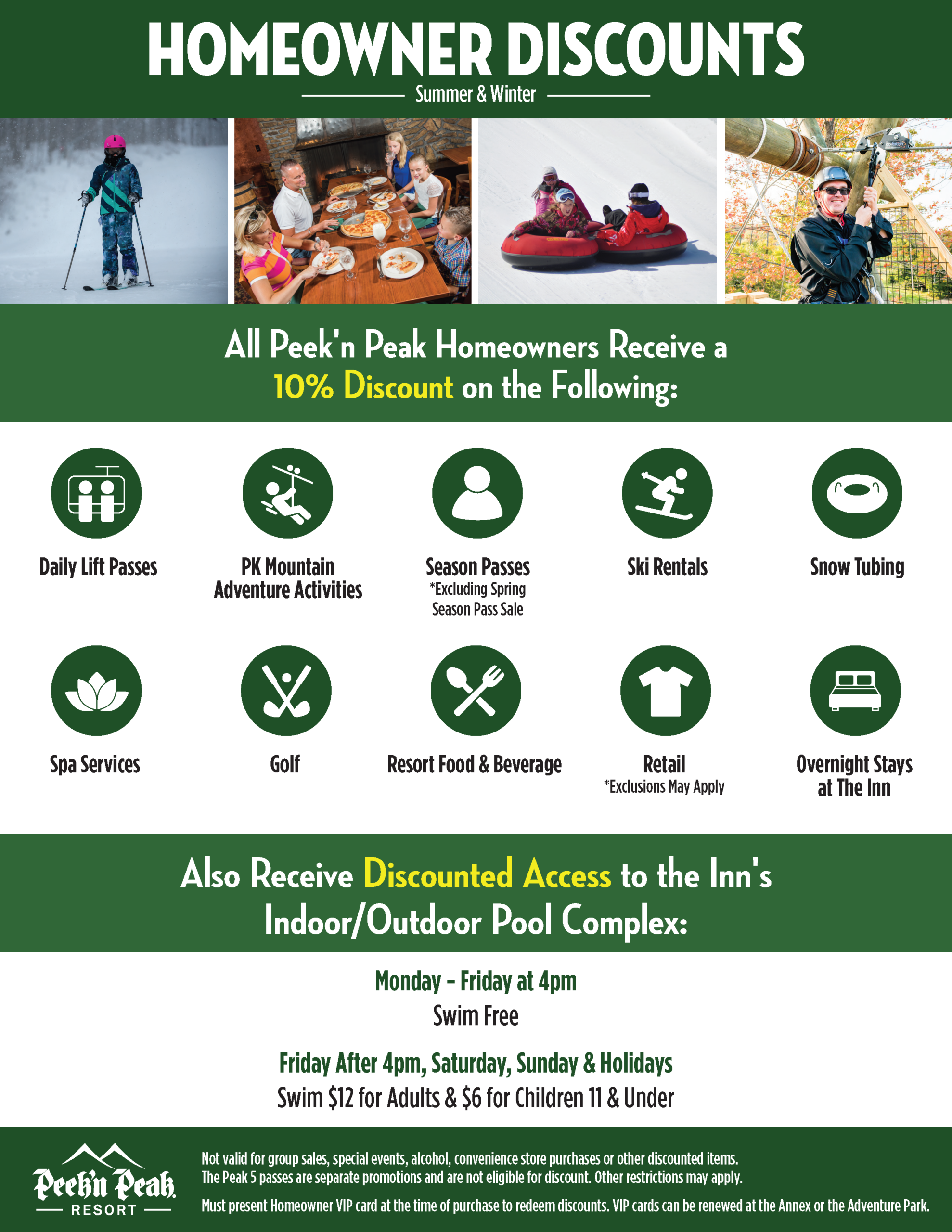 HOMEOWNER DISCOUNTS

Summer & Winter

All Peek'n Peak Homeowners Receive a 10% Discount on the Following:

Daily Lift Passes

PK Mountain Adventure Activities

Season Passes
*Excluding Spring Season Pass Sale

Ski Rentals

Snow Tubing

Spa Services

Golf

Resort Food & Beverage

Retail
*Exclusions May Apply

Overnight Stays at The Inn

Also Receive Discounted Access to the Inn's Indoor/Outdoor Pool Complex:

Monday - Friday at 4pm
Swim Free

Friday After 4pm, Saturday, Sunday & Holidays
Swim $12 for Adults & $6 for Children 11 & Under

Peek'n Peak
RESORT

Not valid for group sales, special events, alcohol, convenience store purchases or other discounted items. The Peak 5 passes are separate promotions and are not eligible for discount. Other restrictions may apply.

Must present Homeowner VIP card at the time of purchase to redeem discounts. VIP cards can be renewed at the Annex or the Adventure Park.